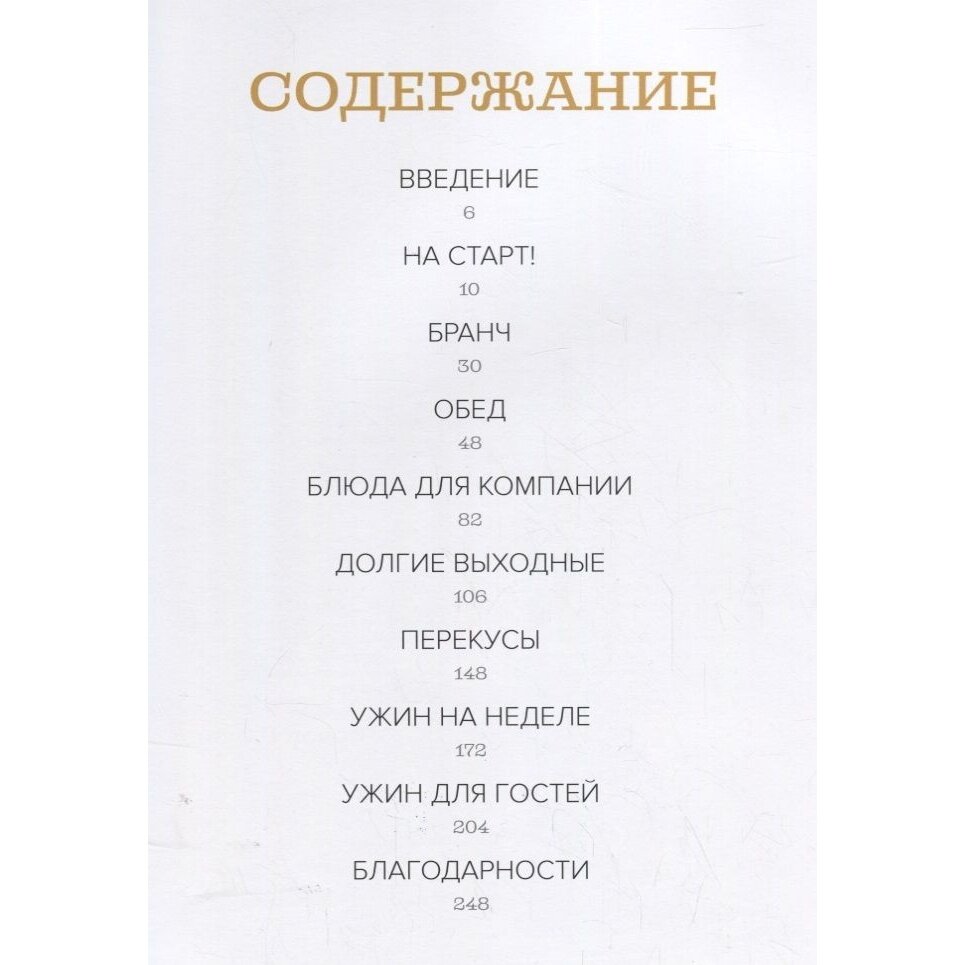 СОДЕРЖАНИЕ

ВВЕДЕНИЕ
6

НА СТАРТ!
10

БРАНЧ
30

ОБЕД
48

БЛЮДА ДЛЯ КОМПАНИИ
82

ДОЛГИЕ ВЫХОДНЫЕ
106

ПЕРЕКУСЫ
148

УЖИН НА НЕДЕЛЕ
172

УЖИН ДЛЯ ГОСТЕЙ
204

БЛАГОДАРНОСТИ
248